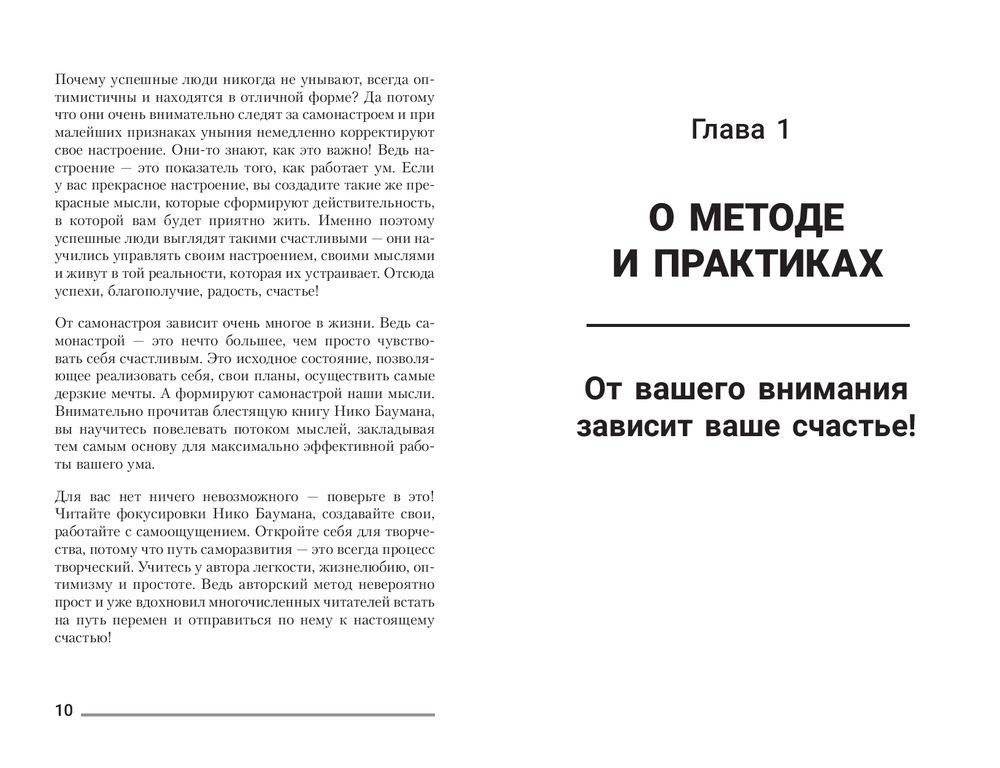 Почему успешные люди никогда не унывают, всегда оптимистичны и находятся в отличной форме? Да потому что они очень внимательно следят за самонастроем и при малейших признаках уныния немедленно корректируют свое настроение. Они-то знают, как это важно! Ведь настроение — это показатель того, как работает ум. Если у вас прекрасное настроение, вы создадите такие же прекрасные мысли, которые сформируют действительность, в которой вам будет приятно жить. Именно поэтому успешные люди выглядят такими счастливыми — они научились управлять своим настроением, своими мыслями и живут в той реальности, которая их устраивает. Отсюда успехи, благополучие, радость, счастье!

От самонастроя зависит очень многое в жизни. Ведь самонастрой — это нечто большее, чем просто чувствовать себя счастливым. Это исходное состояние, позволяющее реализовать себя, свои планы, осуществить самые дерзкие мечты. А формируют самонастрой наши мысли. Внимательно прочитав блестящую книгу Нико Баумана, вы научитесь повелевать потоком мыслей, закладывая тем самым основу для максимально эффективной работы вашего ума.

Для вас нет ничего невозможного — поверьте в это! Читайте фокусировки Нико Баумана, создавайте свои, работайте с самоощущением. Откройте себя для творчества, потому что путь саморазвития — это всегда процесс творческий. Учитесь у автора легкости, жизнелюбию, оптимизму и простоте. Ведь авторский метод невероятно прост и уже вдохновил многочисленных читателей встать на путь перемен и отправиться по нему к настоящему счастью!

10

Глава 1

О МЕТОДЕ И ПРАКТИКАХ

От вашего внимания зависит ваше счастье!